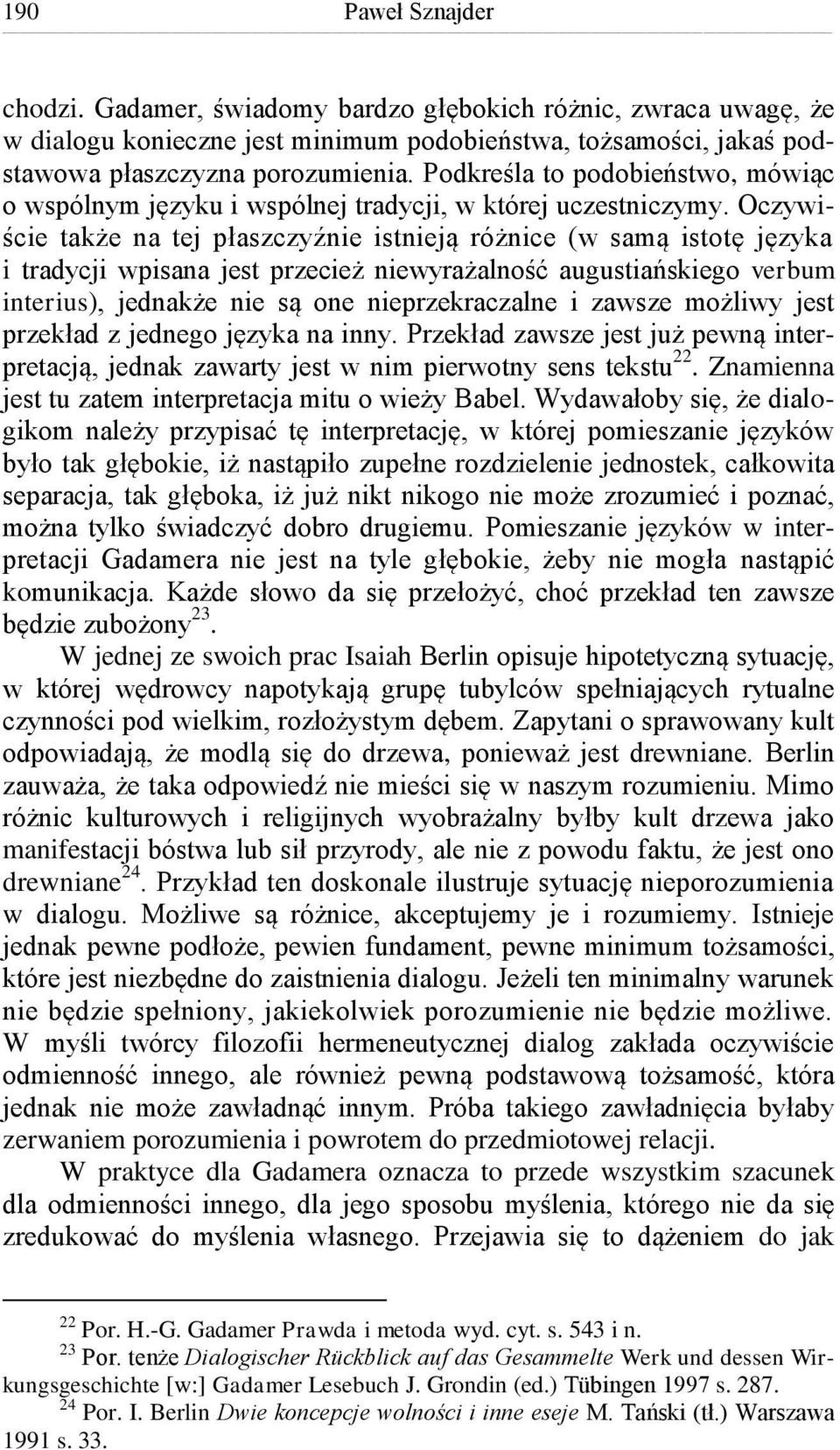 190 Paweł Sznajder

chodzi. Gadamer, świadomy bardzo głębokich różnic, zwraca uwagę, że w dialogu konieczne jest minimum podobieństwa, tożsamości, jakaś podstawowa płaszczyzna porozumienia. Podkreśla to podobieństwo, mówiąc o wspólnym języku i wspólnej tradycji, w której uczestniczymy. Oczywiście także na tej płaszczyźnie istnieją różnice (w samą istotę języka i tradycji wpisana jest przecież niewyrażalność augustiańskiego verbum interius), jednakże nie są one nieprzekraczalne i zawsze możliwy jest przekład z jednego języka na inny. Przekład zawsze jest już pewną interpretacją, jednak zawarty jest w nim pierwotny sens tekstu$^{22}$. Znamienna jest tu zatem interpretacja mitu o wieży Babel. Wydawałoby się, że dialogikom należy przypisać tę interpretację, w której pomieszanie języków było tak głębokie, iż nastąpiło zupełne rozdzielenie jednostek, całkowita separacja, tak głęboka, iż już nikt nikogo nie może zrozumieć i poznać, można tylko świadczyć dobro drugiemu. Pomieszanie języków w interpretacji Gadamera nie jest na tyle głębokie, żeby nie mogła nastąpić komunikacja. Każde słowo da się przełożyć, choć przekład ten zawsze będzie zubożony$^{23}$.

W jednej ze swoich prac Isaiah Berlin opisuje hipotetyczną sytuację, w której wędrowcy napotykają grupę tubylców spełniających rytualne czynności pod wielkim, rozłożystym dębem. Zapytani o sprawowany kult odpowiadają, że modlą się do drzewa, ponieważ jest drewniane. Berlin zauważa, że taka odpowiedź nie mieści się w naszym rozumieniu. Mimo różnic kulturowych i religijnych wyobrażalny byłby kult drzewa jako manifestacji bóstwa lub sił przyrody, ale nie z powodu faktu, że jest ono drewniane$^{24}$. Przykład ten doskonale ilustruje sytuację nieporozumienia w dialogu. Możliwe są różnice, akceptujemy je i rozumiemy. Istnieje jednak pewne podłoże, pewien fundament, pewne minimum tożsamości, które jest niezbędne do zaistnienia dialogu. Jeżeli ten minimalny warunek nie będzie spełniony, jakiekolwiek porozumienie nie będzie możliwe. W myśli twórcy filozofii hermeneutycznej dialog zakłada oczywiście odmienność innego, ale również pewną podstawową tożsamość, która jednak nie może zawładnąć innym. Próba takiego zawładnięcia byłaby zerwaniem porozumienia i powrotem do przedmiotowej relacji.

W praktyce dla Gadamera oznacza to przede wszystkim szacunek dla odmienności innego, dla jego sposobu myślenia, którego nie da się zredukować do myślenia własnego. Przejawia się to dążeniem do jak

$^{22}$ Por. H.-G. Gadamer Prawda i metoda wyd. cyt. s. 543 i n.
$^{23}$ Por. tenże Dialogischer Rückblick auf das Gesammelte Werk und dessen Wirkungsgeschichte [w:] Gadamer Lesebuch J. Grondin (ed.) Tübingen 1997 s. 287.
$^{24}$ Por. I. Berlin Dwie koncepcje wolności i inne eseje M. Tański (tł.) Warszawa 1991 s. 33.